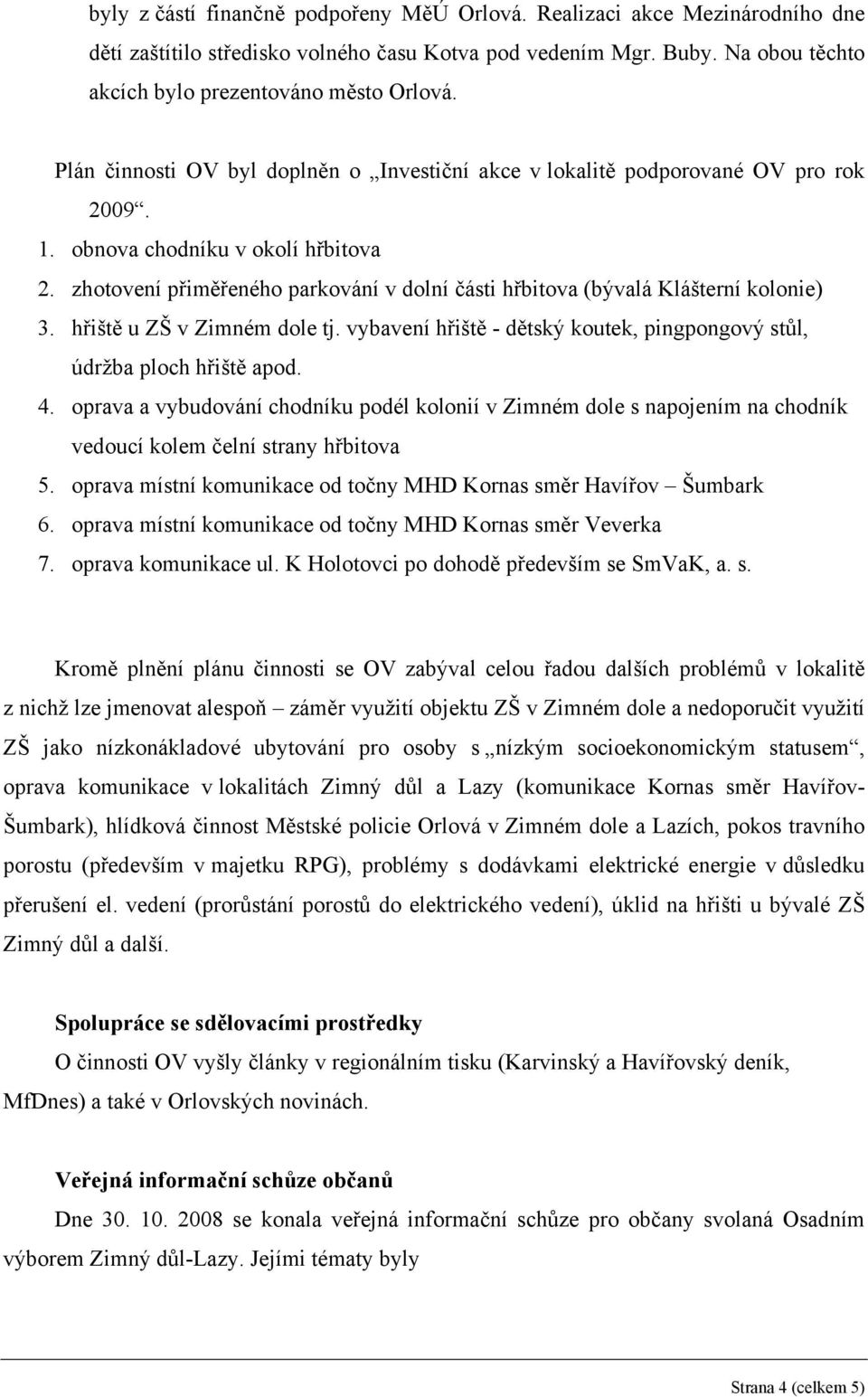 byly z částí finančně podpořeny MěÚ Orlová. Realizaci akce Mezinárodního dne dětí zaštítilo středisko volného času Kotva pod vedením Mgr. Buby. Na obou těchto akcích bylo prezentováno město Orlová.

Plán činnosti OV byl doplněn o „Investiční akce v lokalitě podporované OV pro rok 2009“.

1. obnova chodníku v okolí hřbitova
2. zhotovení přiměřeného parkování v dolní části hřbitova (bývalá Klášterní kolonie)
3. hřiště u ZŠ v Zimném dole tj. vybavení hřiště - dětský koutek, pingpongový stůl, údržba ploch hřiště apod.
4. oprava a vybudování chodníku podél kolonií v Zimném dole s napojením na chodník vedoucí kolem čelní strany hřbitova
5. oprava místní komunikace od točny MHD Kornas směr Havířov – Šumbark
6. oprava místní komunikace od točny MHD Kornas směr Veverka
7. oprava komunikace ul. K Holotovci po dohodě především se SmVaK, a. s.

Kromě plnění plánu činnosti se OV zabýval celou řadou dalších problémů v lokalitě z nichž lze jmenovat alespoň – záměr využití objektu ZŠ v Zimném dole a nedoporučit využití ZŠ jako nízkonákladové ubytování pro osoby s „nízkým socioekonomickým statusem“, oprava komunikace v lokalitách Zimný důl a Lazy (komunikace Kornas směr Havířov-Šumbark), hlídková činnost Městské policie Orlová v Zimném dole a Lazích, pokos travního porostu (především v majetku RPG), problémy s dodávkami elektrické energie v důsledku přerušení el. vedení (prorůstání porostů do elektrického vedení), úklid na hřišti u bývalé ZŠ Zimný důl a další.

Spolupráce se sdělovacími prostředky
O činnosti OV vyšly články v regionálním tisku (Karvinský a Havířovský deník, MfDnes) a také v Orlovských novinách.

Veřejná informační schůze občanů
Dne 30. 10. 2008 se konala veřejná informační schůze pro občany svolaná Osadním výborem Zimný důl-Lazy. Jejími tématy byly

Strana 4 (celkem 5)